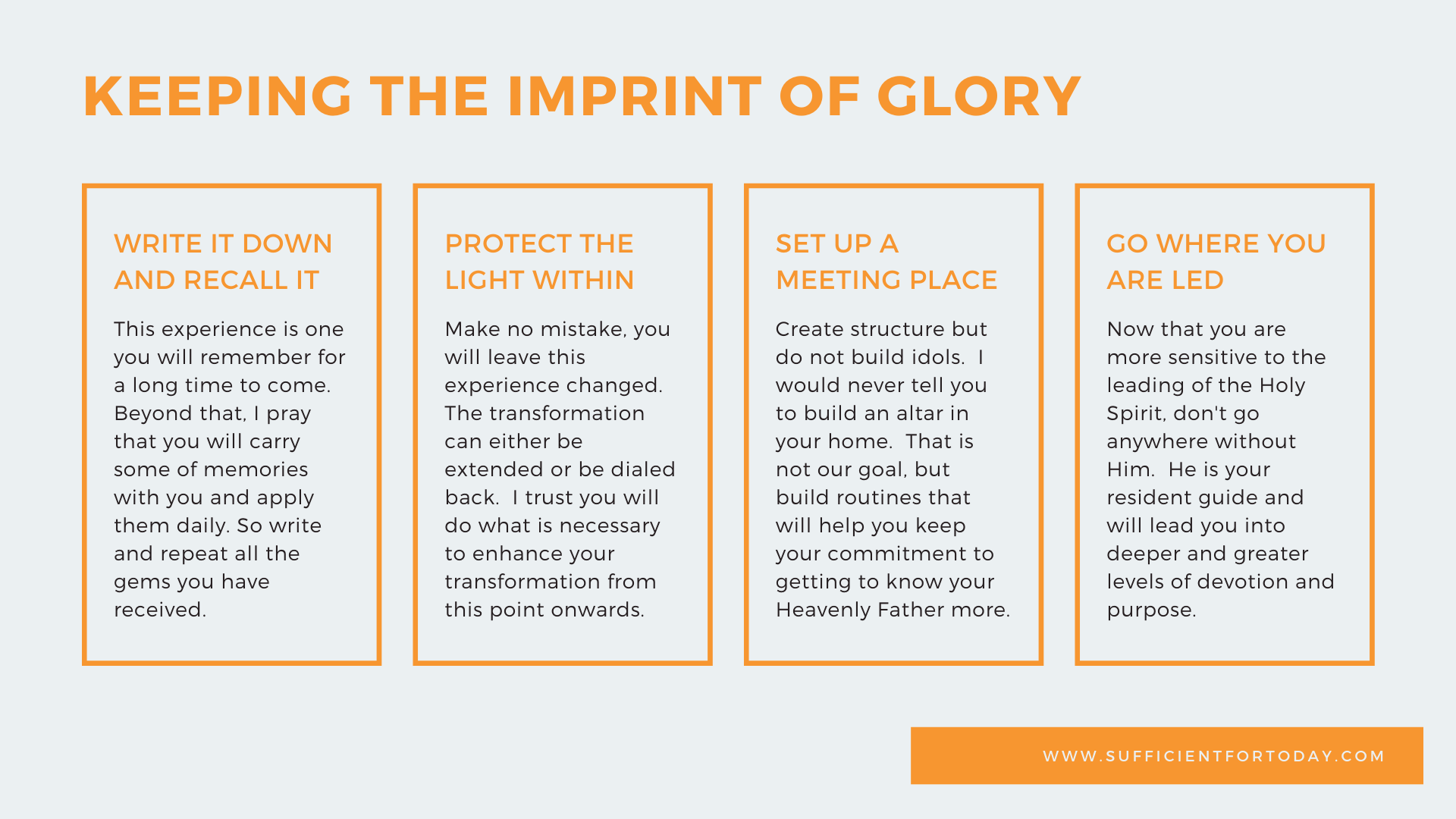 KEEPING THE IMPRINT OF GLORY

WRITE IT DOWN AND RECALL IT

This experience is one you will remember for a long time to come. Beyond that, I pray that you will carry some of memories with you and apply them daily. So write and repeat all the gems you have received.

PROTECT THE LIGHT WITHIN

Make no mistake, you will leave this experience changed. The transformation can either be extended or be dialed back. I trust you will do what is necessary to enhance your transformation from this point onwards.

SET UP A MEETING PLACE

Create structure but do not build idols. I would never tell you to build an altar in your home. That is not our goal, but build routines that will help you keep your commitment to getting to know your Heavenly Father more.

GO WHERE YOU ARE LED

Now that you are more sensitive to the leading of the Holy Spirit, don't go anywhere without Him. He is your resident guide and will lead you into deeper and greater levels of devotion and purpose.

WWW.SUFFICIENTFORTODAY.COM